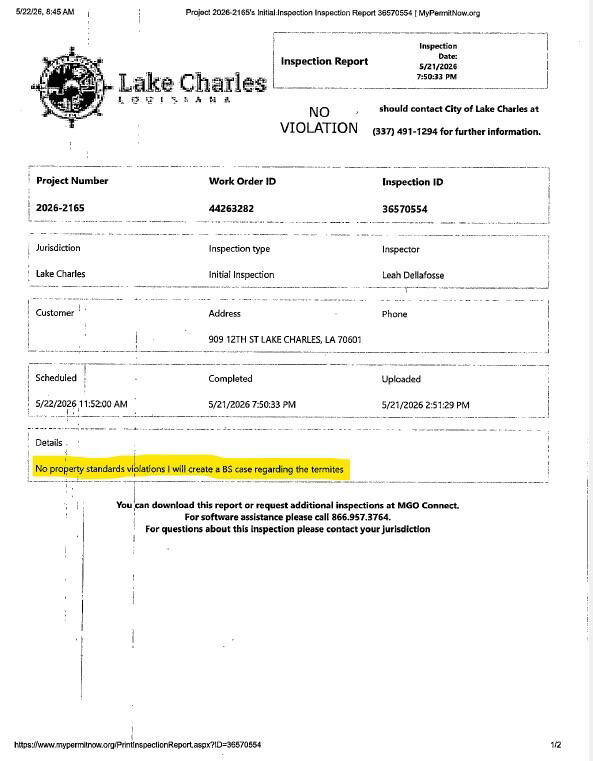 5/22/26, 8:45 AM

Project 2026-2165's Initial Inspection Inspection Report 36570554 | MyPermitNow.org

Lake Charles
LOUISIANA

Inspection Report

Inspection Date: 5/21/2026 7:50:33 PM

NO VIOLATION

should contact City of Lake Charles at (337) 491-1294 for further information.

| Project Number | Work Order ID | Inspection ID |
|---|---|---|
| 2026-2165 | 44263282 | 36570554 |

| Jurisdiction | Inspection type | Inspector |
|---|---|---|
| Lake Charles | Initial Inspection | Leah Dellafosse |

| Customer | Address | Phone |
|---|---|---|
| | 909 12TH ST LAKE CHARLES, LA 70601 | |

| Scheduled | Completed | Uploaded |
|---|---|---|
| 5/22/2026 11:52:00 AM | 5/21/2026 7:50:33 PM | 5/21/2026 2:51:29 PM |

Details

No property standards violations I will create a BS case regarding the termites

You can download this report or request additional inspections at MGO Connect.
For software assistance please call 866.957.3764.
For questions about this inspection please contact your jurisdiction

https://www.mypermitnow.org/PrintInspectionReport.aspx?ID=36570554

1/2